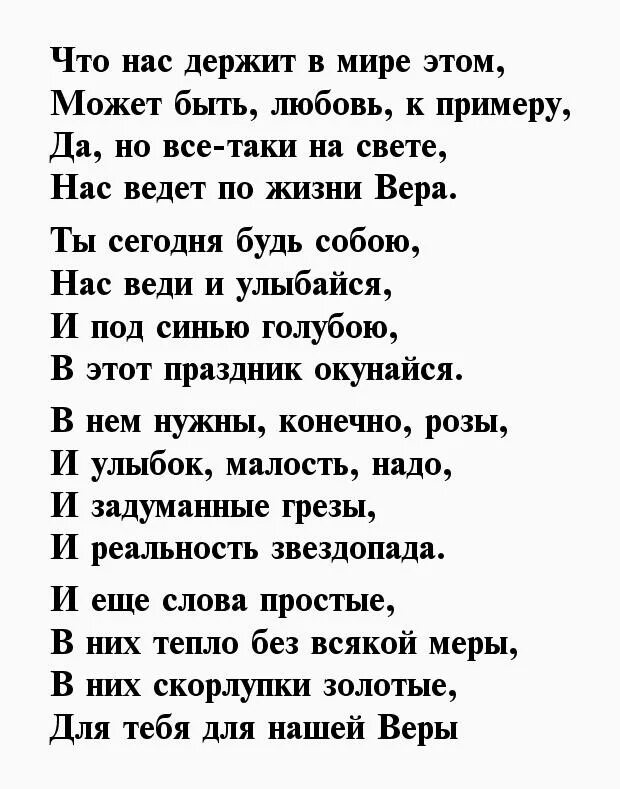 Что нас держит в мире этом,
Может быть, любовь, к примеру,
Да, но все-таки на свете,
Нас ведет по жизни Вера.

Ты сегодня будь собою,
Нас веди и улыбайся,
И под синью голубою,
В этот праздник окунайся.

В нем нужны, конечно, розы,
И улыбок, малость, надо,
И задуманные грезы,
И реальность звездопада.

И еще слова простые,
В них тепло без всякой меры,
В них скорлупки золотые,
Для тебя для нашей Веры